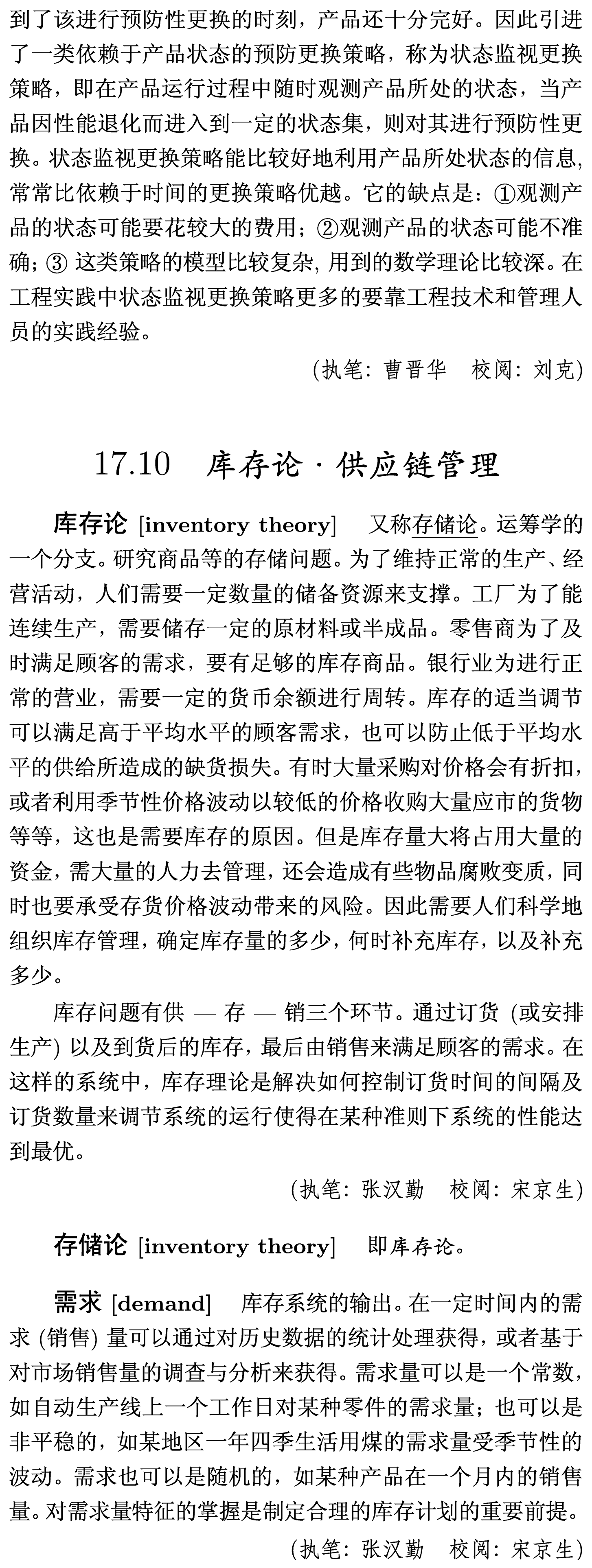 到了该进行预防性更换的时刻，产品还十分完好。因此引进了一类依赖于产品状态的预防更换策略，称为状态监视更换策略，即在产品运行过程中随时观测产品所处的状态，当产品因性能退化而进入到一定的状态集，则对其进行预防性更换。状态监视更换策略能比较好地利用产品所处状态的信息，常常比依赖于时间的更换策略优越。它的缺点是：①观测产品的状态可能要花较大的费用；②观测产品的状态可能不准确；③ 这类策略的模型比较复杂，用到的数学理论比较深。在工程实践中状态监视更换策略更多的要靠工程技术和管理人员的实践经验。

(执笔：曹晋华　校阅：刘克)

17.10　库存论 · 供应链管理

库存论 [inventory theory]　又称存储论。运筹学的一个分支。研究商品等的存储问题。为了维持正常的生产、经营活动，人们需要一定数量的储备资源来支撑。工厂为了能连续生产，需要储存一定的原材料或半成品。零售商为了及时满足顾客的需求，要有足够的库存商品。银行业为进行正常的营业，需要一定的货币余额进行周转。库存的适当调节可以满足高于平均水平的顾客需求，也可以防止低于平均水平的供给所造成的缺货损失。有时大量采购对价格会有折扣，或者利用季节性价格波动以较低的价格收购大量应市的货物等等，这也是需要库存的原因。但是库存量大将占用大量的资金，需大量的人力去管理，还会造成有些物品腐败变质，同时也要承受存货价格波动带来的风险。因此需要人们科学地组织库存管理，确定库存量的多少，何时补充库存，以及补充多少。

库存问题有供 — 存 — 销三个环节。通过订货 (或安排生产) 以及到货后的库存，最后由销售来满足顾客的需求。在这样的系统中，库存理论是解决如何控制订货时间的间隔及订货数量来调节系统的运行使得在某种准则下系统的性能达到最优。

(执笔：张汉勤　校阅：宋京生)

存储论 [inventory theory]　即库存论。

需求 [demand]　库存系统的输出。在一定时间内的需求 (销售) 量可以通过对历史数据的统计处理获得，或者基于对市场销售量的调查与分析来获得。需求量可以是一个常数，如自动生产线上一个工作日对某种零件的需求量；也可以是非平稳的，如某地区一年四季生活用煤的需求量受季节性的波动。需求也可以是随机的，如某种产品在一个月内的销售量。对需求量特征的掌握是制定合理的库存计划的重要前提。

(执笔：张汉勤　校阅：宋京生)